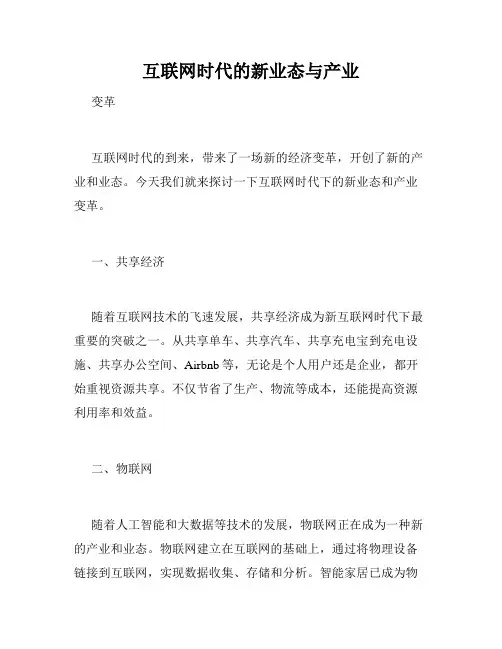 互联网时代的新业态与产业

变革

互联网时代的到来，带来了一场新的经济变革，开创了新的产业和业态。今天我们就来探讨一下互联网时代下的新业态和产业变革。

一、共享经济

随着互联网技术的飞速发展，共享经济成为新互联网时代下最重要的突破之一。从共享单车、共享汽车、共享充电宝到充电设施、共享办公空间、Airbnb 等，无论是个人用户还是企业，都开始重视资源共享。不仅节省了生产、物流等成本，还能提高资源利用率和效益。

二、物联网

随着人工智能和大数据等技术的发展，物联网正在成为一种新的产业和业态。物联网建立在互联网的基础上，通过将物理设备链接到互联网，实现数据收集、存储和分析。智能家居已成为物